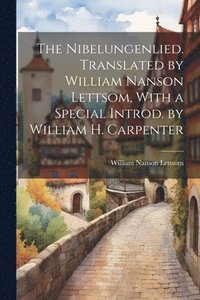 The Nibelungenlied. Translated by William Nanson Lettsom, With a Special Introd. by William H. Carpenter

William Nanson Lettsom